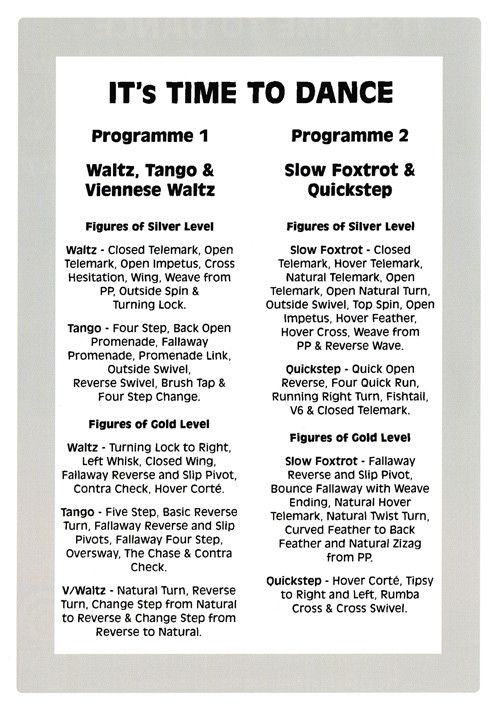 IT's TIME TO DANCE

Programme 1

Waltz, Tango & Viennese Waltz

Figures of Silver Level

Waltz - Closed Telemark, Open Telemark, Open Impetus, Cross Hesitation, Wing, Weave from PP, Outside Spin & Turning Lock.

Tango - Four Step, Back Open Promenade, Fallaway Promenade, Promenade Link, Outside Swivel, Reverse Swivel, Brush Tap & Four Step Change.

Figures of Gold Level

Waltz - Turning Lock to Right, Left Whisk, Closed Wing, Fallaway Reverse and Slip Pivot, Contra Check, Hover Corté.

Tango - Five Step, Basic Reverse Turn, Fallaway Reverse and Slip Pivots, Fallaway Four Step, Oversway, The Chase & Contra Check.

V/Waltz - Natural Turn, Reverse Turn, Change Step from Natural to Reverse & Change Step from Reverse to Natural.

Programme 2

Slow Foxtrot & Quickstep

Figures of Silver Level

Slow Foxtrot - Closed Telemark, Hover Telemark, Natural Telemark, Open Telemark, Open Natural Turn, Outside Swivel, Top Spin, Open Impetus, Hover Feather, Hover Cross, Weave from PP & Reverse Wave.

Quickstep - Quick Open Reverse, Four Quick Run, Running Right Turn, Fishtail, V6 & Closed Telemark.

Figures of Gold Level

Slow Foxtrot - Fallaway Reverse and Slip Pivot, Bounce Fallaway with Weave Ending, Natural Hover Telemark, Natural Twist Turn, Curved Feather to Back Feather and Natural Zizag from PP.

Quickstep - Hover Corté, Tipsy to Right and Left, Rumba Cross & Cross Swivel.